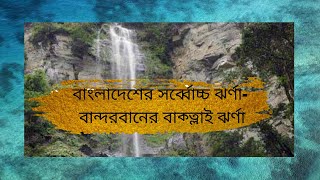 বাংলাদেশের সর্ব্বোচ্চ ঝর্ণা-
বান্দরবানের বাকত্লাই ঝর্ণা